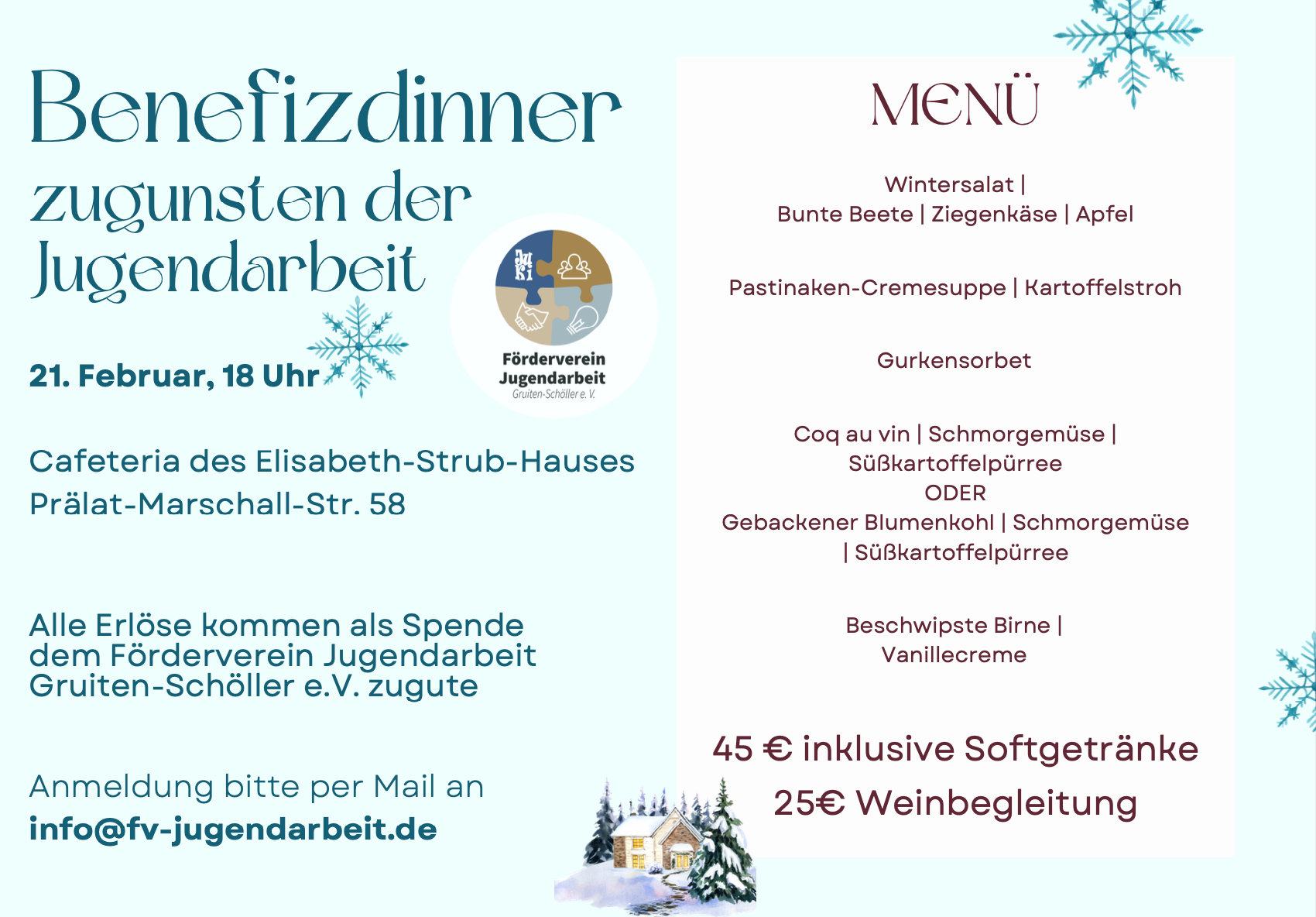 Benefizdinner zugunsten der Jugendarbeit

21. Februar, 18 Uhr

Förderverein Jugendarbeit
Gruiten-Schöller e. V.

Cafeteria des Elisabeth-Strub-Hauses
Prälat-Marschall-Str. 58

Alle Erlöse kommen als Spende dem Förderverein Jugendarbeit Gruiten-Schöller e.V. zugute

Anmeldung bitte per Mail an
info@fv-jugendarbeit.de

MENÜ

Wintersalat |
Bunte Beete | Ziegenkäse | Apfel

Pastinaken-Cremesuppe | Kartoffelstroh

Gurkensorbet

Coq au vin | Schmorgemüse |
Süßkartoffelpürree
ODER
Gebackener Blumenkohl | Schmorgemüse
| Süßkartoffelpürree

Beschwipste Birne |
Vanillecreme

45 € inklusive Softgetränke
25€ Weinbegleitung